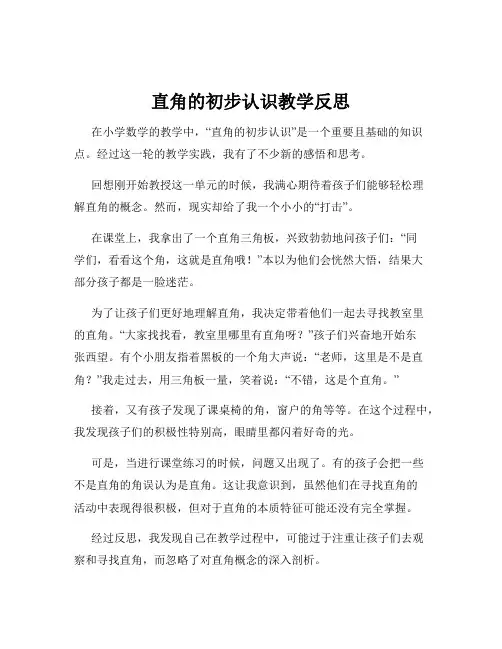 直角的初步认识教学反思

在小学数学的教学中，“直角的初步认识”是一个重要且基础的知识点。经过这一轮的教学实践，我有了不少新的感悟和思考。

回想刚开始教授这一单元的时候，我满心期待着孩子们能够轻松理解直角的概念。然而，现实却给了我一个小小的“打击”。

在课堂上，我拿出了一个直角三角板，兴致勃勃地问孩子们：“同学们，看看这个角，这就是直角哦！”本以为他们会恍然大悟，结果大部分孩子都是一脸迷茫。

为了让孩子们更好地理解直角，我决定带着他们一起去寻找教室里的直角。“大家找找看，教室里哪里有直角呀？”孩子们兴奋地开始东张西望。有个小朋友指着黑板的一个角大声说：“老师，这里是不是直角？”我走过去，用三角板一量，笑着说：“不错，这是个直角。”

接着，又有孩子发现了课桌椅的角，窗户的角等等。在这个过程中，我发现孩子们的积极性特别高，眼睛里都闪着好奇的光。

可是，当进行课堂练习的时候，问题又出现了。有的孩子会把一些不是直角的角误认为是直角。这让我意识到，虽然他们在寻找直角的活动中表现得很积极，但对于直角的本质特征可能还没有完全掌握。

经过反思，我发现自己在教学过程中，可能过于注重让孩子们去观察和寻找直角，而忽略了对直角概念的深入剖析。